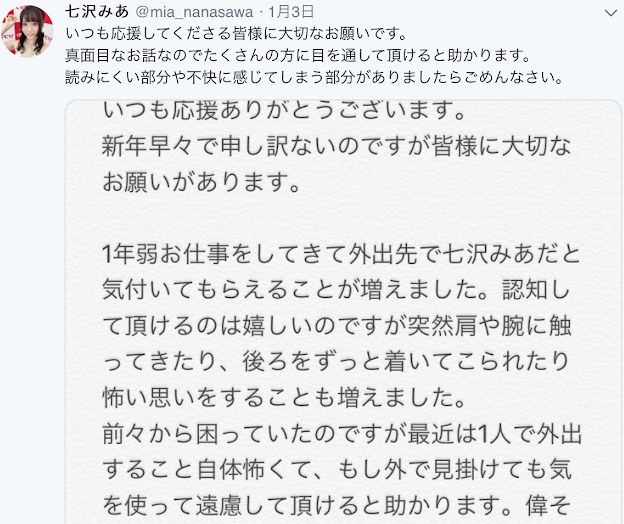 七沢みあ @mia_nanasawa · 1月3日
いつも応援してくださる皆様に大切なお願いです。
真面目なお話なのでたくさんの方に目を通して頂けると助かります。
読みにくい部分や不快に感じてしまう部分がありましたらごめんなさい。

いつも応援ありがとうございます。
新年早々で申し訳ないのですが皆様に大切なお願いがあります。

1年弱お仕事をしてきて外出先で七沢みあだと気付いてもらえることが増えました。認知して頂けるのは嬉しいのですが突然肩や腕に触ってきたり、後ろをずっと着いてこられたり怖い思いをすることも増えました。
前々から困っていたのですが最近は1人で外出すること自体怖くて、もし外で見掛けても気を使って遠慮して頂けると助かります。偉そ